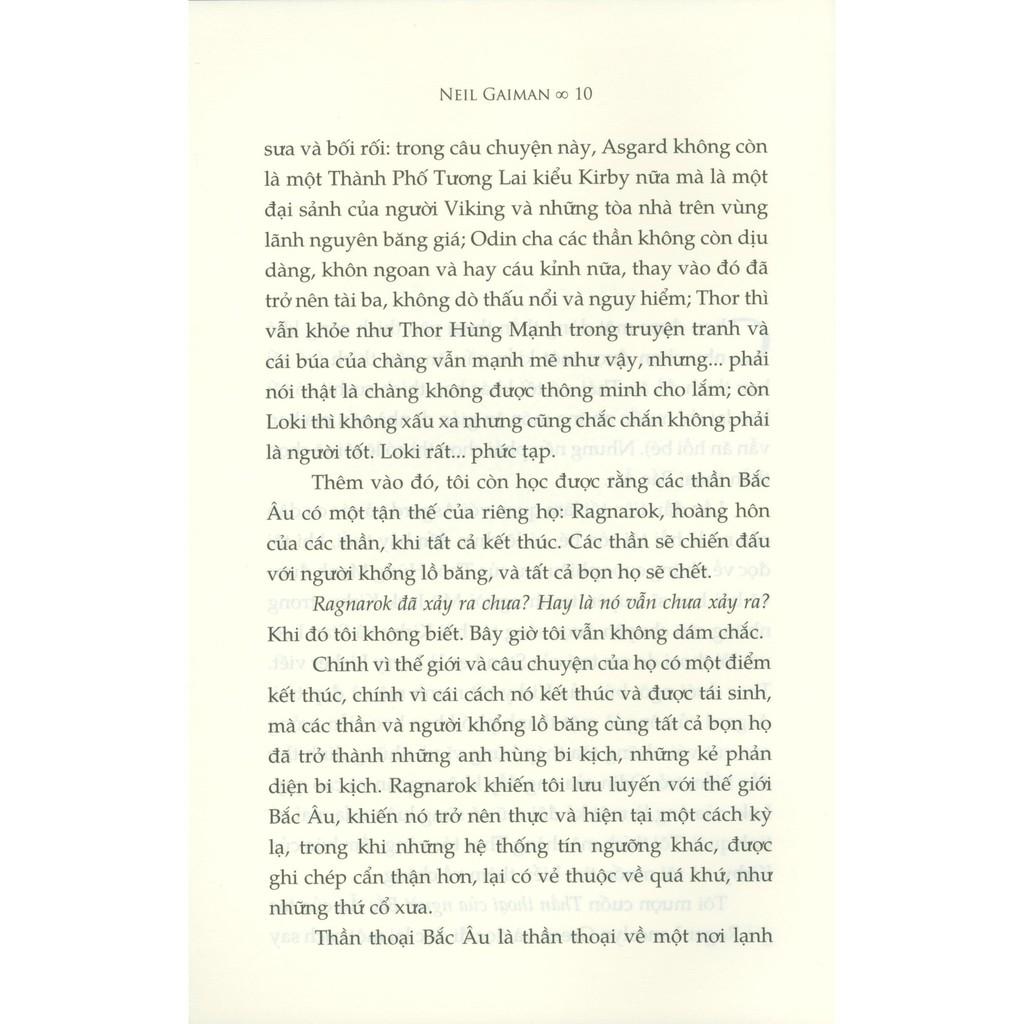 NEIL GAIMAN ∞ 10

sưa và bối rối: trong câu chuyện này, Asgard không còn là một Thành Phố Tương Lai kiểu Kirby nữa mà là một đại sảnh của người Viking và những tòa nhà trên vùng lãnh nguyên băng giá; Odin cha các thần không còn dịu dàng, khôn ngoan và hay cáu kỉnh nữa, thay vào đó đã trở nên tài ba, không dò thấu nổi và nguy hiểm; Thor thì vẫn khỏe như Thor Hùng Mạnh trong truyện tranh và cái búa của chàng vẫn mạnh mẽ như vậy, nhưng... phải nói thật là chàng không được thông minh cho lắm; còn Loki thì không xấu xa nhưng cũng chắc chắn không phải là người tốt. Loki rất... phức tạp.

Thêm vào đó, tôi còn học được rằng các thần Bắc Âu có một tận thế của riêng họ: Ragnarok, hoàng hôn của các thần, khi tất cả kết thúc. Các thần sẽ chiến đấu với người khổng lồ băng, và tất cả bọn họ sẽ chết.

Ragnarok đã xảy ra chưa? Hay là nó vẫn chưa xảy ra? Khi đó tôi không biết. Bây giờ tôi vẫn không dám chắc.

Chính vì thế giới và câu chuyện của họ có một điểm kết thúc, chính vì cái cách nó kết thúc và được tái sinh, mà các thần và người khổng lồ băng cùng tất cả bọn họ đã trở thành những anh hùng bi kịch, những kẻ phản diện bi kịch. Ragnarok khiến tôi lưu luyến với thế giới Bắc Âu, khiến nó trở nên thực và hiện tại một cách kỳ lạ, trong khi những hệ thống tín ngưỡng khác, được ghi chép cẩn thận hơn, lại có vẻ thuộc về quá khứ, như những thứ cổ xưa.

Thần thoại Bắc Âu là thần thoại về một nơi lạnh